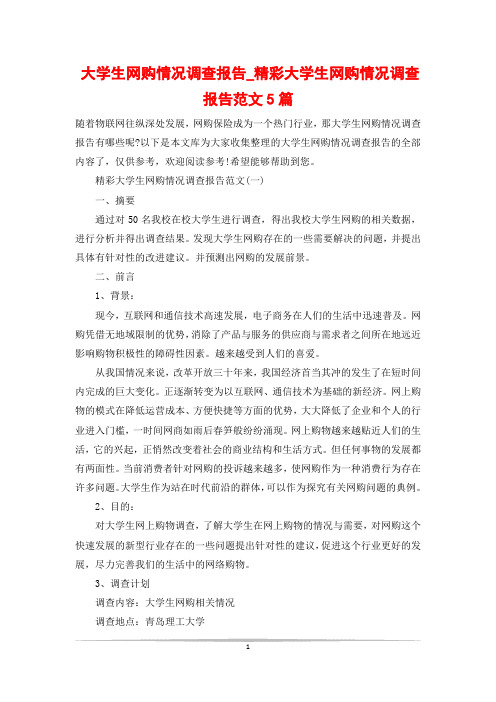 大学生网购情况调查报告_精彩大学生网购情况调查报告范文5篇

随着物联网往纵深处发展，网购保险成为一个热门行业，那大学生网购情况调查报告有哪些呢?以下是本文库为大家收集整理的大学生网购情况调查报告的全部内容了，仅供参考，欢迎阅读参考!希望能够帮助到您。

精彩大学生网购情况调查报告范文(一)

一、摘要

通过对50名我校在校大学生进行调查，得出我校大学生网购的相关数据，进行分析并得出调查结果。发现大学生网购存在的一些需要解决的问题，并提出具体有针对性的改进建议。并预测出网购的发展前景。

二、前言

1、背景:

现今，互联网和通信技术高速发展，电子商务在人们的生活中迅速普及。网购凭借无地域限制的优势，消除了产品与服务的供应商与需求者之间所在地远近影响购物积极性的障碍性因素。越来越受到人们的喜爱。

从我国情况来说，改革开放三十年来，我国经济首当其冲的发生了在短时间内完成的巨大变化。正逐渐转变为以互联网、通信技术为基础的新经济。网上购物的模式在降低运营成本、方便快捷等方面的优势，大大降低了企业和个人的行业进入门槛，一时间网商如雨后春笋般纷纷涌现。网上购物越来越贴近人们的生活，它的兴起，正悄然改变着社会的商业结构和生活方式。但任何事物的发展都有两面性。当前消费者针对网购的投诉越来越多，使网购作为一种消费行为存在许多问题。大学生作为站在时代前沿的群体，可以作为探究有关网购问题的典例。

2、目的:

对大学生网上购物调查，了解大学生在网上购物的情况与需要，对网购这个快速发展的新型行业存在的一些问题提出针对性的建议，促进这个行业更好的发展，尽力完善我们的生活中的网络购物。

3、调查计划

调查内容：大学生网购相关情况

调查地点：青岛理工大学

1